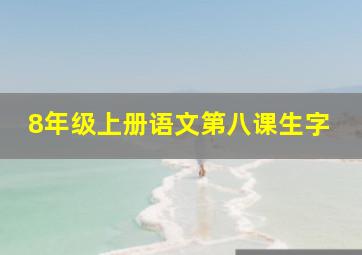 8年级上册语文第八课生字